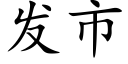 发市